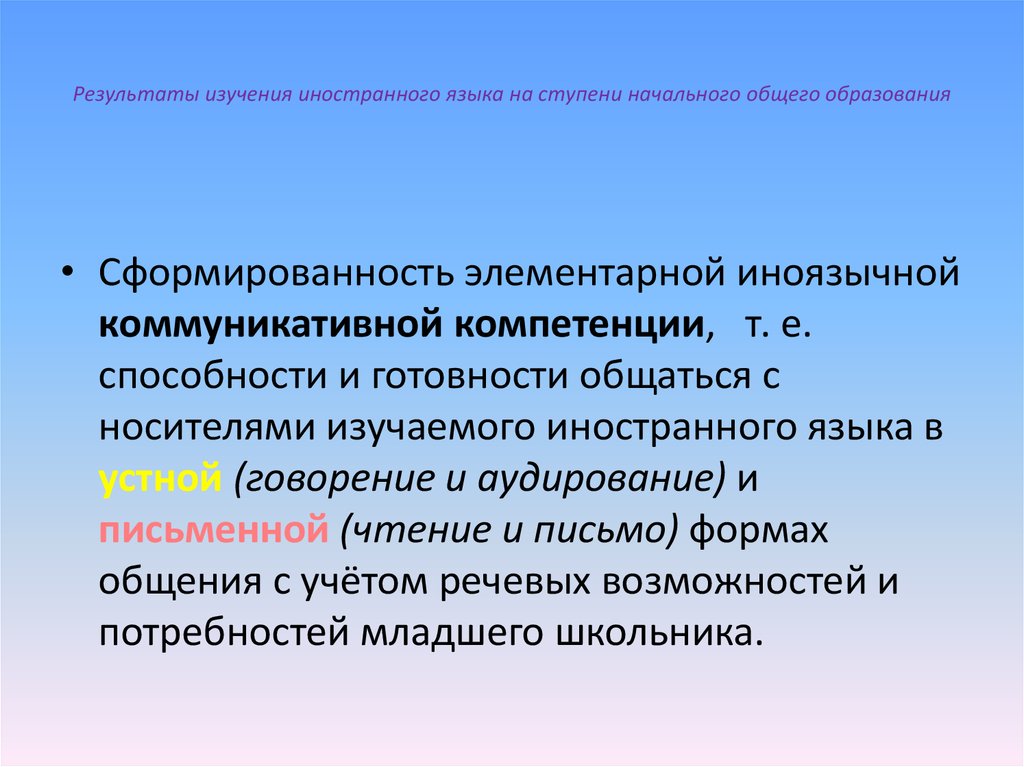 Результаты изучения иностранного языка на ступени начального общего образования

• Сформированность элементарной иноязычной коммуникативной компетенции, т. е. способности и готовности общаться с носителями изучаемого иностранного языка в устной (говорение и аудирование) и письменной (чтение и письмо) формах общения с учётом речевых возможностей и потребностей младшего школьника.